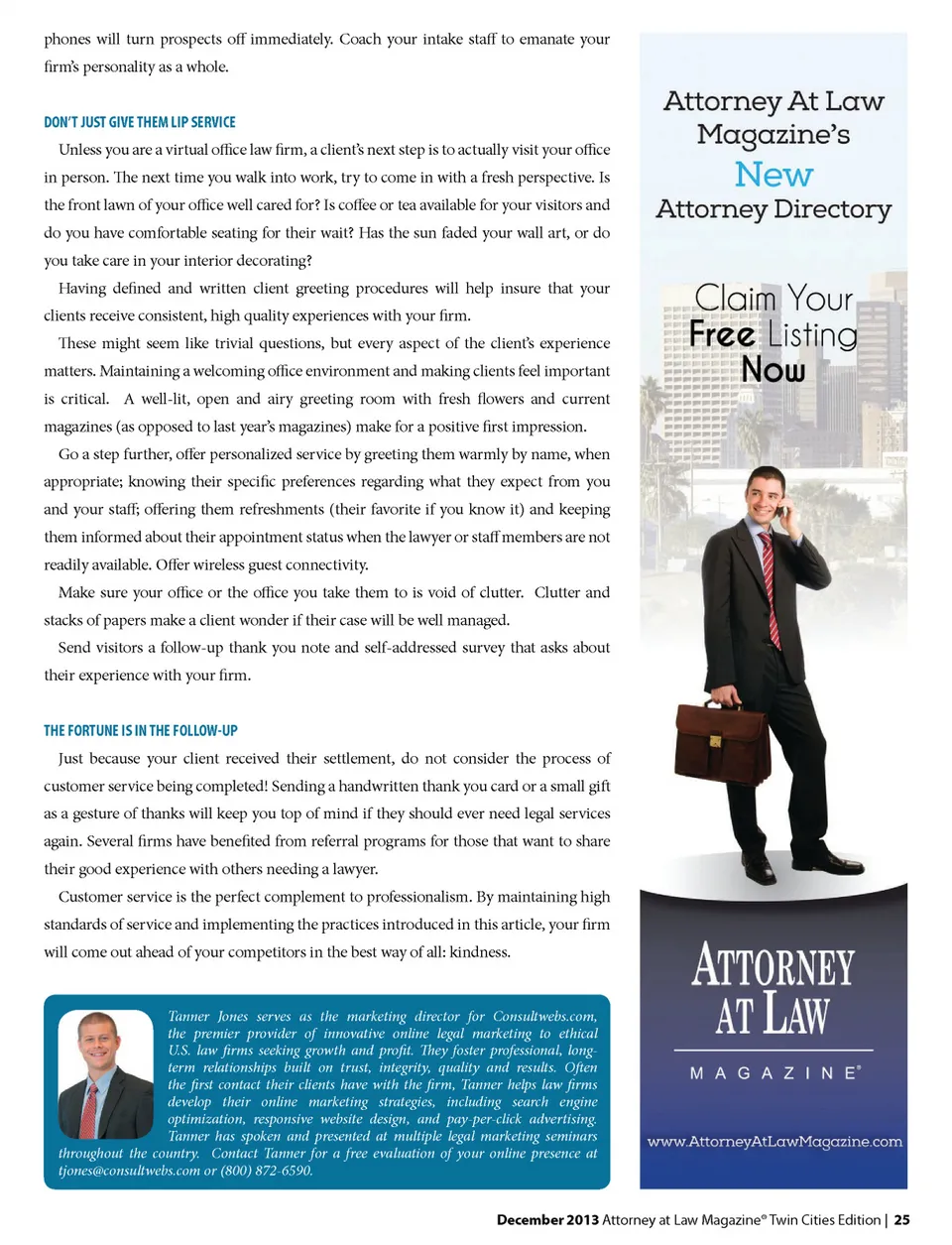 phones will turn prospects off immediately. Coach your intake staff to emanate your firm's personality as a whole.

DON'T JUST GIVE THEM LIP SERVICE

Unless you are a virtual office law firm, a client's next step is to actually visit your office in person. The next time you walk into work, try to come in with a fresh perspective. Is the front lawn of your office well cared for? Is coffee or tea available for your visitors and do you have comfortable seating for their wait? Has the sun faded your wall art, or do you take care in your interior decorating?

Having defined and written client greeting procedures will help insure that your clients receive consistent, high quality experiences with your firm.

These might seem like trivial questions, but every aspect of the client's experience matters. Maintaining a welcoming office environment and making clients feel important is critical. A well-lit, open and airy greeting room with fresh flowers and current magazines (as opposed to last year's magazines) make for a positive first impression.

Go a step further, offer personalized service by greeting them warmly by name, when appropriate; knowing their specific preferences regarding what they expect from you and your staff; offering them refreshments (their favorite if you know it) and keeping them informed about their appointment status when the lawyer or staff members are not readily available. Offer wireless guest connectivity.

Make sure your office or the office you take them to is void of clutter. Clutter and stacks of papers make a client wonder if their case will be well managed.

Send visitors a follow-up thank you note and self-addressed survey that asks about their experience with your firm.

THE FORTUNE IS IN THE FOLLOW-UP

Just because your client received their settlement, do not consider the process of customer service being completed! Sending a handwritten thank you card or a small gift as a gesture of thanks will keep you top of mind if they should ever need legal services again. Several firms have benefited from referral programs for those that want to share their good experience with others needing a lawyer.

Customer service is the perfect complement to professionalism. By maintaining high standards of service and implementing the practices introduced in this article, your firm will come out ahead of your competitors in the best way of all: kindness.

Tanner Jones serves as the marketing director for Consultwebs.com, the premier provider of innovative online legal marketing to ethical U.S. law firms seeking growth and profit. They foster professional, long-term relationships built on trust, integrity, quality and results. Often the first contact their clients have with the firm, Tanner helps law firms develop their online marketing strategies, including search engine optimization, responsive website design, and pay-per-click advertising. Tanner has spoken and presented at multiple legal marketing seminars throughout the country. Contact Tanner for a free evaluation of your online presence at tjones@consultwebs.com or (800) 872-6590.

Attorney At Law Magazine's New Attorney Directory

Claim Your Free Listing Now

ATTORNEY AT LAW MAGAZINE®

www.AttorneyAtLawMagazine.com

December 2013 Attorney at Law Magazine® Twin Cities Edition | 25